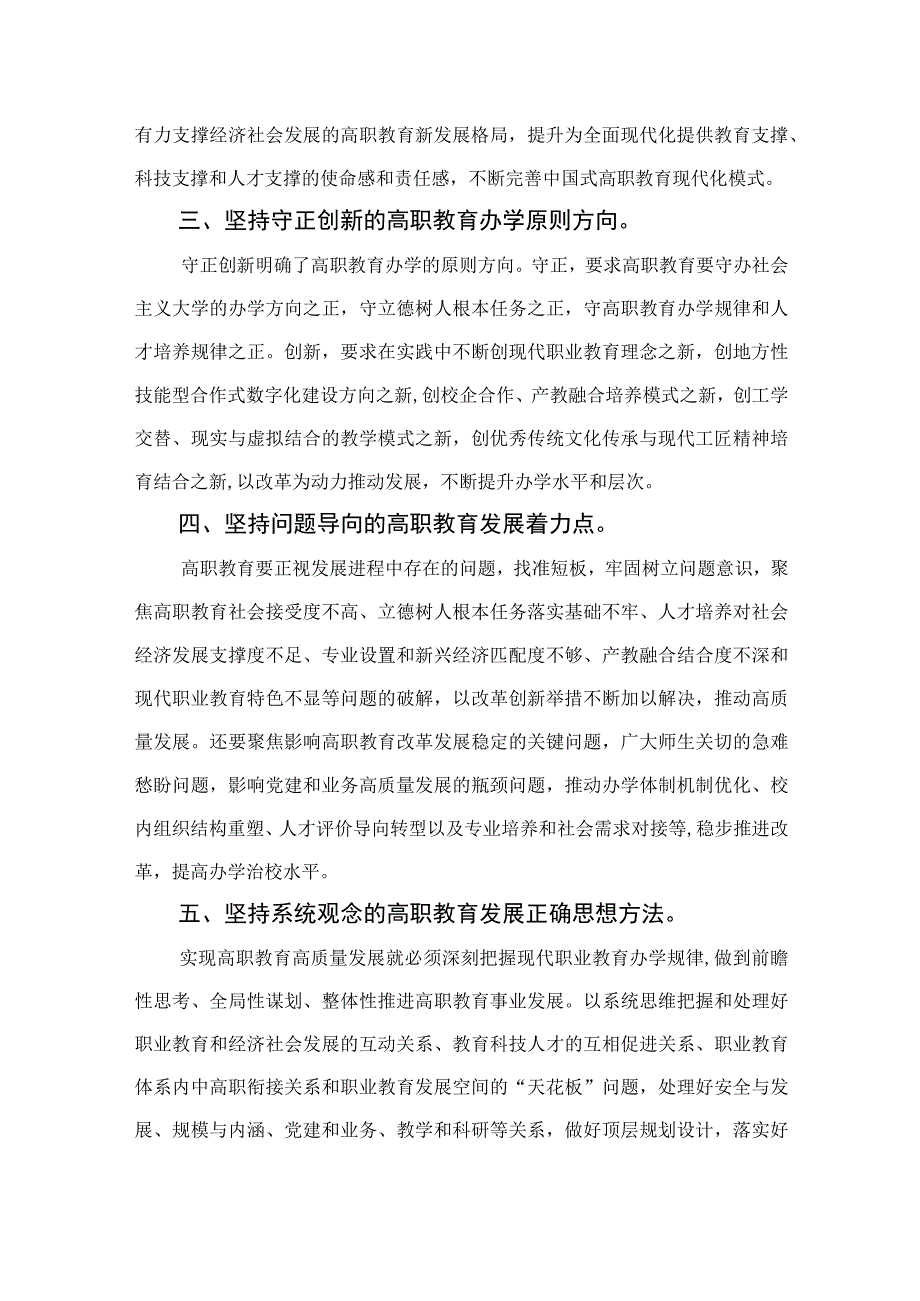 有力支撑经济社会发展的高职教育新发展格局，提升为全面现代化提供教育支撑、科技支撑和人才支撑的使命感和责任感，不断完善中国式高职教育现代化模式。

三、坚持守正创新的高职教育办学原则方向。

守正创新明确了高职教育办学的原则方向。守正，要求高职教育要守办社会主义大学的办学方向之正，守立德树人根本任务之正，守高职教育办学规律和人才培养规律之正。创新，要求在实践中不断创现代职业教育理念之新，创地方性技能型合作式数字化建设方向之新,创校企合作、产教融合培养模式之新，创工学交替、现实与虚拟结合的教学模式之新，创优秀传统文化传承与现代工匠精神培育结合之新,以改革为动力推动发展，不断提升办学水平和层次。

四、坚持问题导向的高职教育发展着力点。

高职教育要正视发展进程中存在的问题，找准短板，牢固树立问题意识，聚焦高职教育社会接受度不高、立德树人根本任务落实基础不牢、人才培养对社会经济发展支撑度不足、专业设置和新兴经济匹配度不够、产教融合结合度不深和现代职业教育特色不显等问题的破解，以改革创新举措不断加以解决，推动高质量发展。还要聚焦影响高职教育改革发展稳定的关键问题，广大师生关切的急难愁盼问题，影响党建和业务高质量发展的瓶颈问题，推动办学体制机制优化、校内组织结构重塑、人才评价导向转型以及专业培养和社会需求对接等,稳步推进改革，提高办学治校水平。

五、坚持系统观念的高职教育发展正确思想方法。

实现高职教育高质量发展就必须深刻把握现代职业教育办学规律,做到前瞻性思考、全局性谋划、整体性推进高职教育事业发展。以系统思维把握和处理好职业教育和经济社会发展的互动关系、教育科技人才的互相促进关系、职业教育体系内中高职衔接关系和职业教育发展空间的“天花板”问题，处理好安全与发展、规模与内涵、党建和业务、教学和科研等关系，做好顶层规划设计，落实好